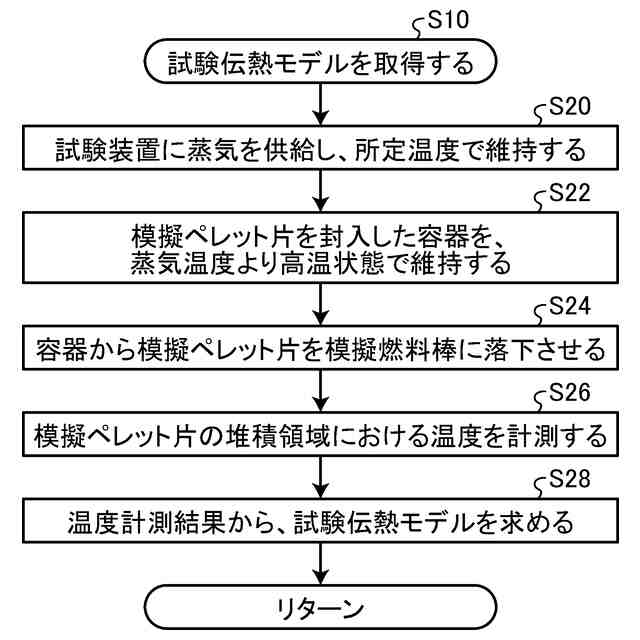 S10
試験伝熱モデルを取得する

S20
試験装置に蒸気を供給し、所定温度で維持する

S22
模擬ペレット片を封入した容器を、蒸気温度より高温状態で維持する

S24
容器から模擬ペレット片を模擬燃料棒に落下させる

S26
模擬ペレット片の堆積領域における温度を計測する

S28
温度計測結果から、試験伝熱モデルを求める

リターン